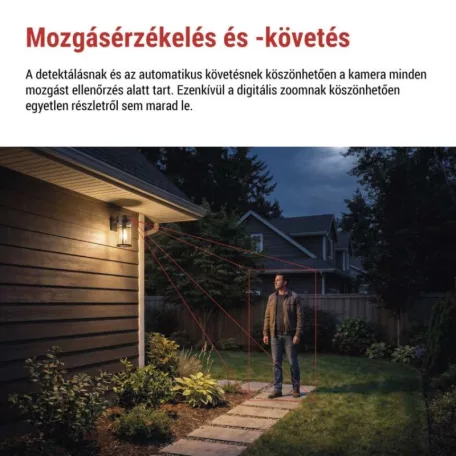 Mozgásérzékelés és -követés

A detektálásnak és az automatikus követésnek köszönhetően a kamera minden mozgást ellenőrzés alatt tart. Ezenkívül a digitális zoomnak köszönhetően egyetlen részletről sem marad le.